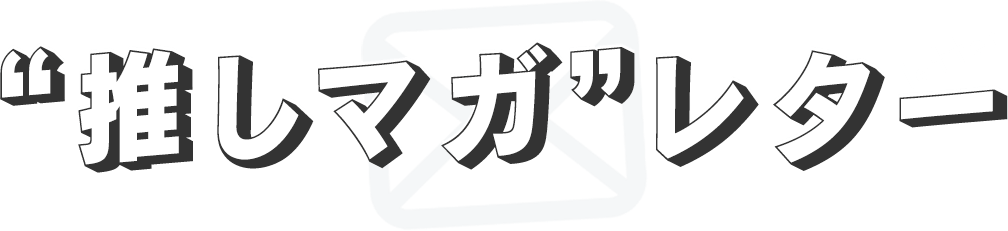 “推しマガ”レター